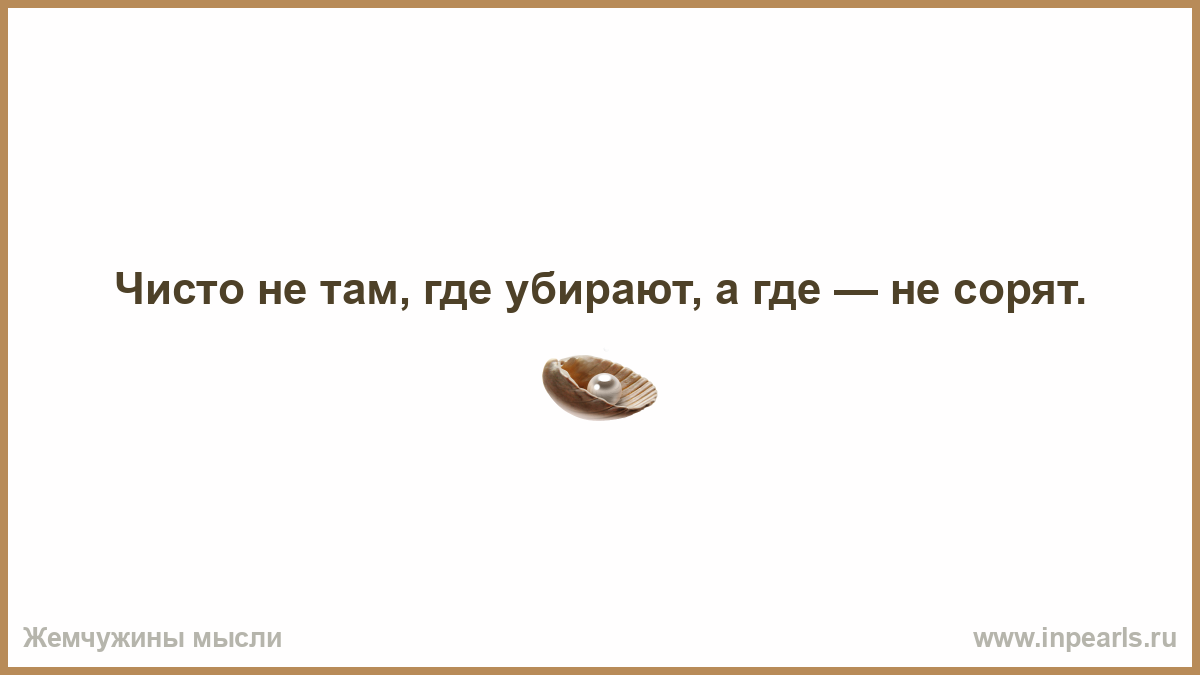 Чисто не там, где убирают, а где — не сорят.

Жемчужины мысли

www.inpearls.ru